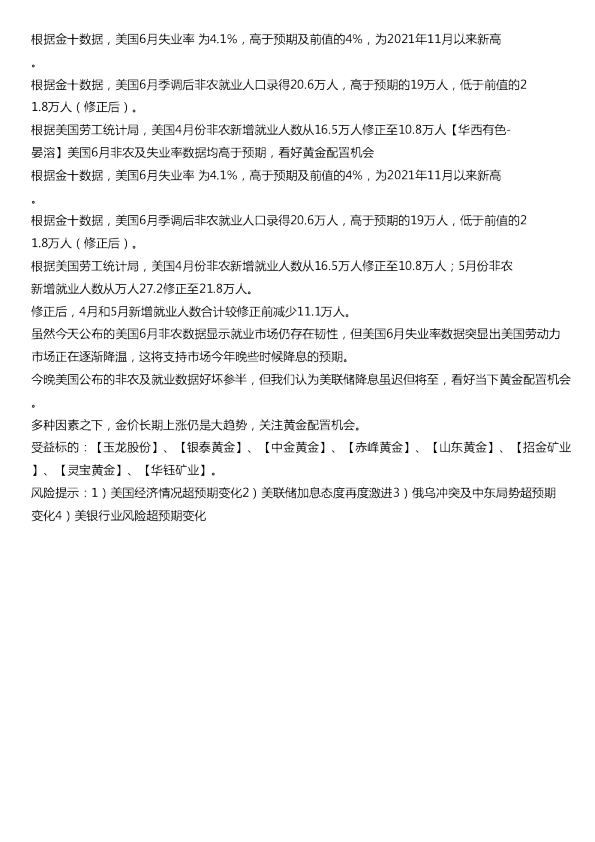 根据金十数据，美国6月失业率 为4.1%，高于预期及前值的4%，为2021年11月以来新高。

根据金十数据，美国6月季调后非农就业人口录得20.6万人，高于预期的19万人，低于前值的21.8万人（修正后）。

根据美国劳工统计局，美国4月份非农新增就业人数从16.5万人修正至10.8万人【华西有色-晏溶】美国6月非农及失业率数据均高于预期，看好黄金配置机会

根据金十数据，美国6月失业率 为4.1%，高于预期及前值的4%，为2021年11月以来新高。

根据金十数据，美国6月季调后非农就业人口录得20.6万人，高于预期的19万人，低于前值的21.8万人（修正后）。

根据美国劳工统计局，美国4月份非农新增就业人数从16.5万人修正至10.8万人；5月份非农新增就业人数从万人27.2修正至21.8万人。

修正后，4月和5月新增就业人数合计较修正前减少11.1万人。

虽然今天公布的美国6月非农数据显示就业市场仍存在韧性，但美国6月失业率数据突显出美国劳动力市场正在逐渐降温，这将支持市场今年晚些时候降息的预期。

今晚美国公布的非农及就业数据好坏参半，但我们认为美联储降息虽迟但将至，看好当下黄金配置机会。

多种因素之下，金价长期上涨仍是大趋势，关注黄金配置机会。

受益标的：【玉龙股份】、【银泰黄金】、【中金黄金】、【赤峰黄金】、【山东黄金】、【招金矿业】、【灵宝黄金】、【华钰矿业】。

风险提示：1）美国经济情况超预期变化2）美联储加息态度再度激进3）俄乌冲突及中东局势超预期变化4）美银行业风险超预期变化